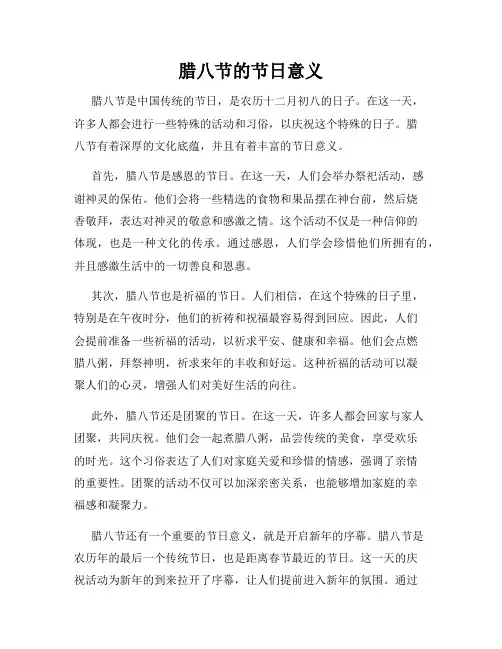 腊八节的节日意义

腊八节是中国传统的节日，是农历十二月初八的日子。在这一天，许多人都会进行一些特殊的活动和习俗，以庆祝这个特殊的日子。腊八节有着深厚的文化底蕴，并且有着丰富的节日意义。

首先，腊八节是感恩的节日。在这一天，人们会举办祭祀活动，感谢神灵的保佑。他们会将一些精选的食物和果品摆在神台前，然后烧香敬拜，表达对神灵的敬意和感激之情。这个活动不仅是一种信仰的体现，也是一种文化的传承。通过感恩，人们学会珍惜他们所拥有的，并且感激生活中的一切善良和恩惠。

其次，腊八节也是祈福的节日。人们相信，在这个特殊的日子里，特别是在午夜时分，他们的祈祷和祝福最容易得到回应。因此，人们会提前准备一些祈福的活动，以祈求平安、健康和幸福。他们会点燃腊八粥，拜祭神明，祈求来年的丰收和好运。这种祈福的活动可以凝聚人们的心灵，增强人们对美好生活的向往。

此外，腊八节还是团聚的节日。在这一天，许多人都会回家与家人团聚，共同庆祝。他们会一起煮腊八粥，品尝传统的美食，享受欢乐的时光。这个习俗表达了人们对家庭关爱和珍惜的情感，强调了亲情的重要性。团聚的活动不仅可以加深亲密关系，也能够增加家庭的幸福感和凝聚力。

腊八节还有一个重要的节日意义，就是开启新年的序幕。腊八节是农历年的最后一个传统节日，也是距离春节最近的节日。这一天的庆祝活动为新年的到来拉开了序幕，让人们提前进入新年的氛围。通过